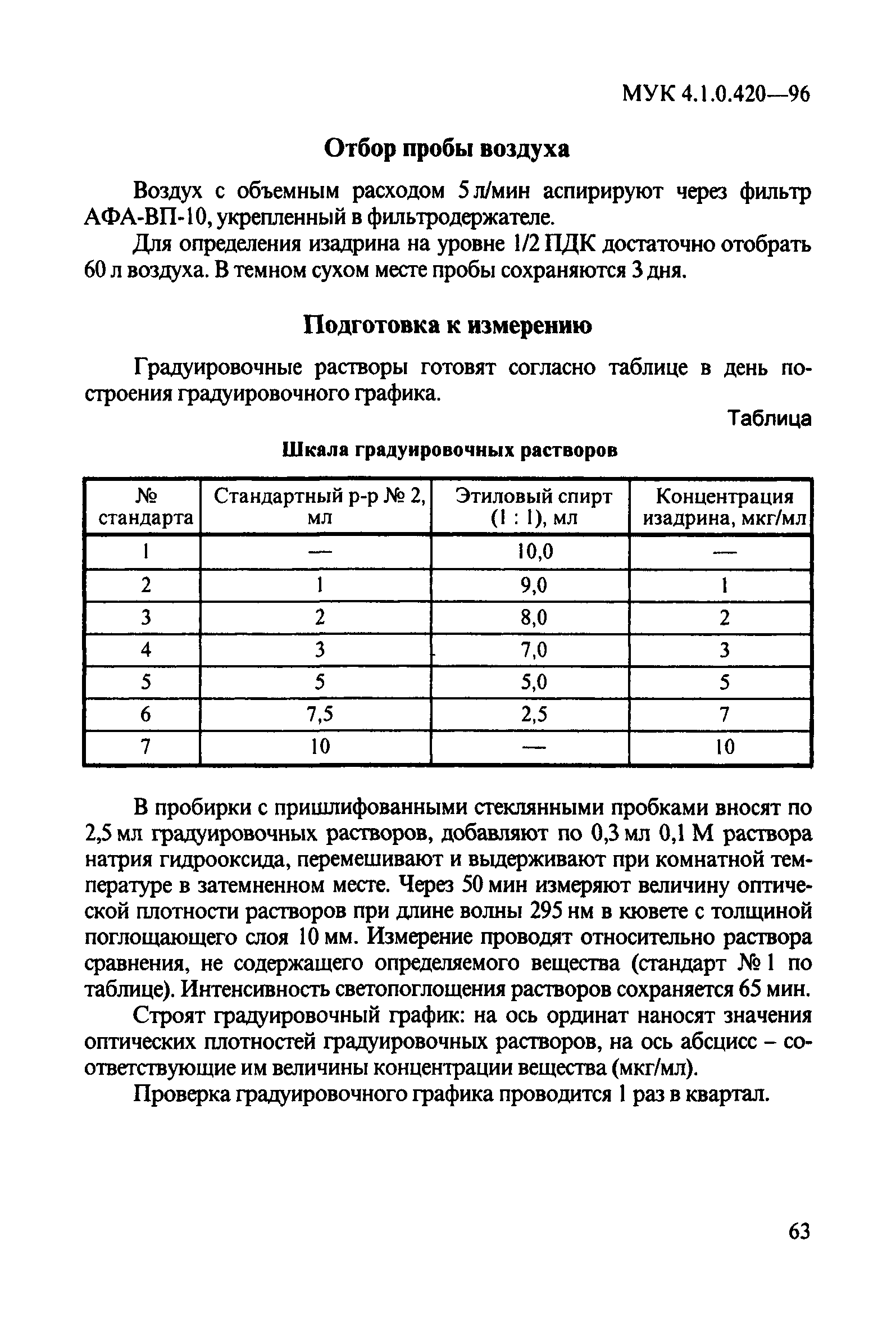 МУК 4.1.0.420—96

Отбор пробы воздуха

Воздух с объемным расходом 5 л/мин аспирируют через фильтр АФА-ВП-10, укрепленный в фильтродержателе.

Для определения изадрина на уровне 1/2 ПДК достаточно отобрать 60 л воздуха. В темном сухом месте пробы сохраняются 3 дня.

Подготовка к измерению

Градуировочные растворы готовят согласно таблице в день построения градуировочного графика.

Таблица

Шкала градуировочных растворов

| № стандарта | Стандартный р-р № 2, мл | Этиловый спирт (1 : 1), мл | Концентрация изадрина, мкг/мл |
|---|---|---|---|
| 1 | — | 10,0 | — |
| 2 | 1 | 9,0 | 1 |
| 3 | 2 | 8,0 | 2 |
| 4 | 3 | 7,0 | 3 |
| 5 | 5 | 5,0 | 5 |
| 6 | 7,5 | 2,5 | 7 |
| 7 | 10 | — | 10 |

В пробирки с пришлифованными стеклянными пробками вносят по 2,5 мл градуировочных растворов, добавляют по 0,3 мл 0,1 М раствора натрия гидрооксида, перемешивают и выдерживают при комнатной температуре в затемненном месте. Через 50 мин измеряют величину оптической плотности растворов при длине волны 295 нм в кювете с толщиной поглощающего слоя 10 мм. Измерение проводят относительно раствора сравнения, не содержащего определяемого вещества (стандарт № 1 по таблице). Интенсивность светопоглощения растворов сохраняется 65 мин.

Строят градуировочный график: на ось ординат наносят значения оптических плотностей градуировочных растворов, на ось абсцисс – соответствующие им величины концентрации вещества (мкг/мл).

Проверка градуировочного графика проводится 1 раз в квартал.

63